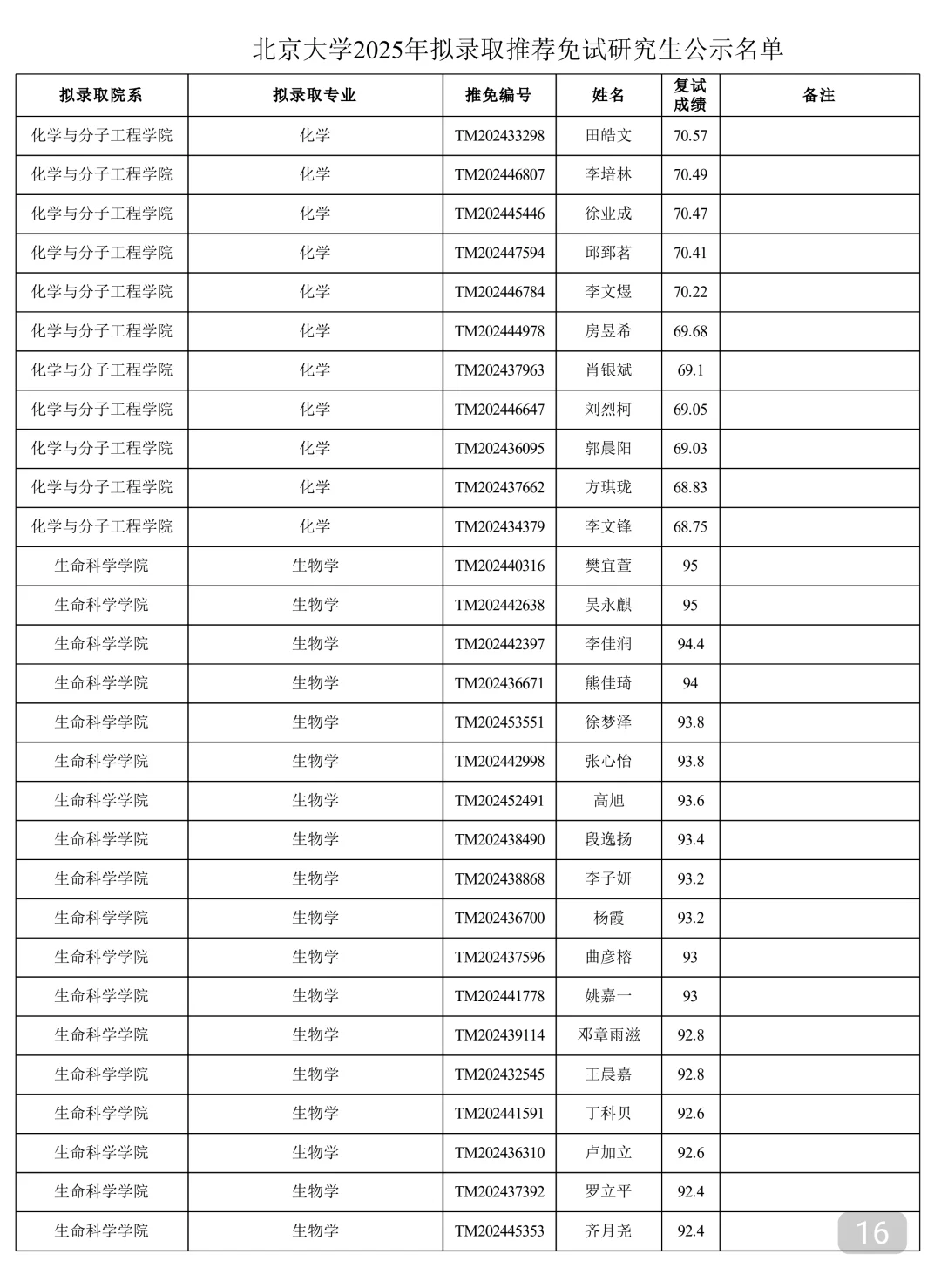 北京大学2025年拟录取推荐免试研究生公示名单

| 拟录取院系 | 拟录取专业 | 推免编号 | 姓名 | 复试成绩 | 备注 |
|---|---|---|---|---|---|
| 化学与分子工程学院 | 化学 | TM202433298 | 田皓文 | 70.57 | |
| 化学与分子工程学院 | 化学 | TM202446807 | 李培林 | 70.49 | |
| 化学与分子工程学院 | 化学 | TM202445446 | 徐业成 | 70.47 | |
| 化学与分子工程学院 | 化学 | TM202447594 | 邱郅茗 | 70.41 | |
| 化学与分子工程学院 | 化学 | TM202446784 | 李文煜 | 70.22 | |
| 化学与分子工程学院 | 化学 | TM202444978 | 房昱希 | 69.68 | |
| 化学与分子工程学院 | 化学 | TM202437963 | 肖银斌 | 69.1 | |
| 化学与分子工程学院 | 化学 | TM202446647 | 刘烈柯 | 69.05 | |
| 化学与分子工程学院 | 化学 | TM202436095 | 郭晨阳 | 69.03 | |
| 化学与分子工程学院 | 化学 | TM202437662 | 方琪珑 | 68.83 | |
| 化学与分子工程学院 | 化学 | TM202434379 | 李文锋 | 68.75 | |
| 生命科学学院 | 生物学 | TM202440316 | 樊宜萱 | 95 | |
| 生命科学学院 | 生物学 | TM202442638 | 吴永麒 | 95 | |
| 生命科学学院 | 生物学 | TM202442397 | 李佳润 | 94.4 | |
| 生命科学学院 | 生物学 | TM202436671 | 熊佳琦 | 94 | |
| 生命科学学院 | 生物学 | TM202453551 | 徐梦泽 | 93.8 | |
| 生命科学学院 | 生物学 | TM202442998 | 张心怡 | 93.8 | |
| 生命科学学院 | 生物学 | TM202452491 | 高旭 | 93.6 | |
| 生命科学学院 | 生物学 | TM202438490 | 段逸扬 | 93.4 | |
| 生命科学学院 | 生物学 | TM202438868 | 李子妍 | 93.2 | |
| 生命科学学院 | 生物学 | TM202436700 | 杨霞 | 93.2 | |
| 生命科学学院 | 生物学 | TM202437596 | 曲彦榕 | 93 | |
| 生命科学学院 | 生物学 | TM202441778 | 姚嘉一 | 93 | |
| 生命科学学院 | 生物学 | TM202439114 | 邓章雨滋 | 92.8 | |
| 生命科学学院 | 生物学 | TM202432545 | 王晨嘉 | 92.8 | |
| 生命科学学院 | 生物学 | TM202441591 | 丁科贝 | 92.6 | |
| 生命科学学院 | 生物学 | TM202436310 | 卢加立 | 92.6 | |
| 生命科学学院 | 生物学 | TM202437392 | 罗立平 | 92.4 | |
| 生命科学学院 | 生物学 | TM202445353 | 齐月尧 | 92.4 | |

16